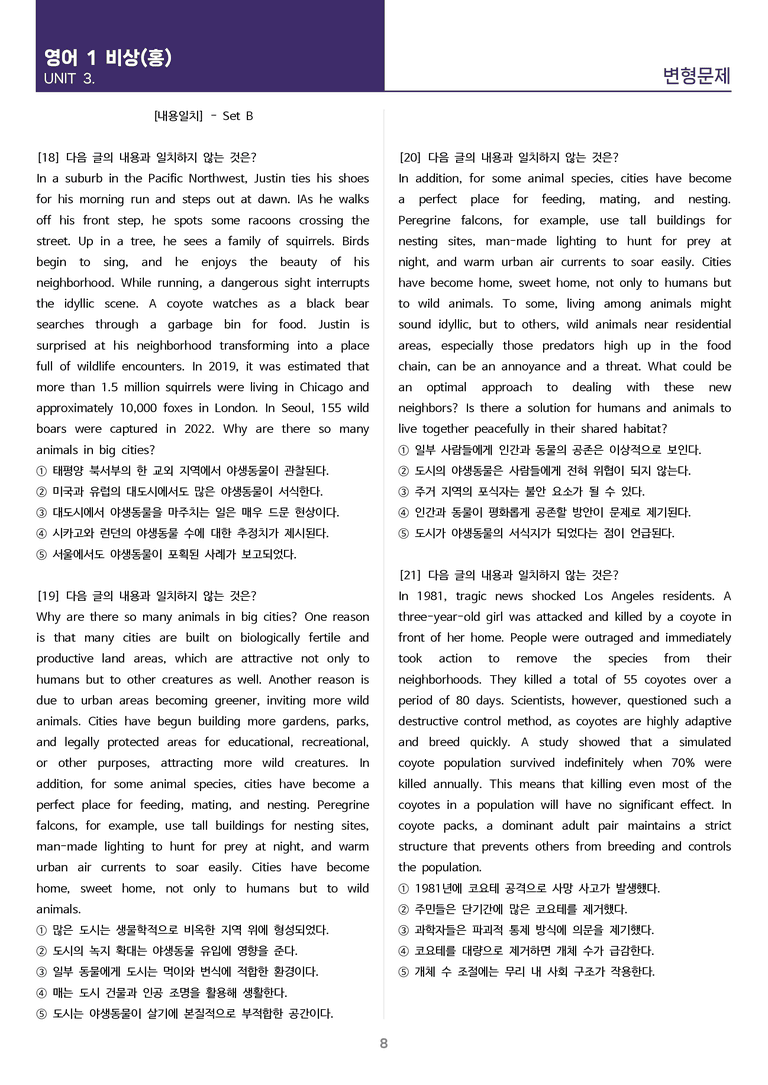 영어 1 비상(홍)
UNIT 3.

변형문제

[내용일치] - Set B

[18] 다음 글의 내용과 일치하지 않는 것은?

In a suburb in the Pacific Northwest, Justin ties his shoes for his morning run and steps out at dawn. IAs he walks off his front step, he spots some racoons crossing the street. Up in a tree, he sees a family of squirrels. Birds begin to sing, and he enjoys the beauty of his neighborhood. While running, a dangerous sight interrupts the idyllic scene. A coyote watches as a black bear searches through a garbage bin for food. Justin is surprised at his neighborhood transforming into a place full of wildlife encounters. In 2019, it was estimated that more than 1.5 million squirrels were living in Chicago and approximately 10,000 foxes in London. In Seoul, 155 wild boars were captured in 2022. Why are there so many animals in big cities?

① 태평양 북서부의 한 교외 지역에서 야생동물이 관찰된다.
② 미국과 유럽의 대도시에서도 많은 야생동물이 서식한다.
③ 대도시에서 야생동물을 마주치는 일은 매우 드문 현상이다.
④ 시카고와 런던의 야생동물 수에 대한 추정치가 제시된다.
⑤ 서울에서도 야생동물이 포획된 사례가 보고되었다.

[19] 다음 글의 내용과 일치하지 않는 것은?

Why are there so many animals in big cities? One reason is that many cities are built on biologically fertile and productive land areas, which are attractive not only to humans but to other creatures as well. Another reason is due to urban areas becoming greener, inviting more wild animals. Cities have begun building more gardens, parks, and legally protected areas for educational, recreational, or other purposes, attracting more wild creatures. In addition, for some animal species, cities have become a perfect place for feeding, mating, and nesting. Peregrine falcons, for example, use tall buildings for nesting sites, man-made lighting to hunt for prey at night, and warm urban air currents to soar easily. Cities have become home, sweet home, not only to humans but to wild animals.

① 많은 도시는 생물학적으로 비옥한 지역 위에 형성되었다.
② 도시의 녹지 확대는 야생동물 유입에 영향을 준다.
③ 일부 동물에게 도시는 먹이와 번식에 적합한 환경이다.
④ 매는 도시 건물과 인공 조명을 활용해 생활한다.
⑤ 도시는 야생동물이 살기에 본질적으로 부적합한 공간이다.

[20] 다음 글의 내용과 일치하지 않는 것은?

In addition, for some animal species, cities have become a perfect place for feeding, mating, and nesting. Peregrine falcons, for example, use tall buildings for nesting sites, man-made lighting to hunt for prey at night, and warm urban air currents to soar easily. Cities have become home, sweet home, not only to humans but to wild animals. To some, living among animals might sound idyllic, but to others, wild animals near residential areas, especially those predators high up in the food chain, can be an annoyance and a threat. What could be an optimal approach to dealing with these new neighbors? Is there a solution for humans and animals to live together peacefully in their shared habitat?

① 일부 사람들에게 인간과 동물의 공존은 이상적으로 보인다.
② 도시의 야생동물은 사람들에게 전혀 위협이 되지 않는다.
③ 주거 지역의 포식자는 불안 요소가 될 수 있다.
④ 인간과 동물이 평화롭게 공존할 방안이 문제로 제기된다.
⑤ 도시가 야생동물의 서식지가 되었다는 점이 언급된다.

[21] 다음 글의 내용과 일치하지 않는 것은?

In 1981, tragic news shocked Los Angeles residents. A three-year-old girl was attacked and killed by a coyote in front of her home. People were outraged and immediately took action to remove the species from their neighborhoods. They killed a total of 55 coyotes over a period of 80 days. Scientists, however, questioned such a destructive control method, as coyotes are highly adaptive and breed quickly. A study showed that a simulated coyote population survived indefinitely when 70% were killed annually. This means that killing even most of the coyotes in a population will have no significant effect. In coyote packs, a dominant adult pair maintains a strict structure that prevents others from breeding and controls the population.

① 1981년에 코요테 공격으로 사망 사고가 발생했다.
② 주민들은 단기간에 많은 코요테를 제거했다.
③ 과학자들은 파괴적 통제 방식에 의문을 제기했다.
④ 코요테를 대량으로 제거하면 개체 수가 급감한다.
⑤ 개체 수 조절에는 무리 내 사회 구조가 작용한다.

8